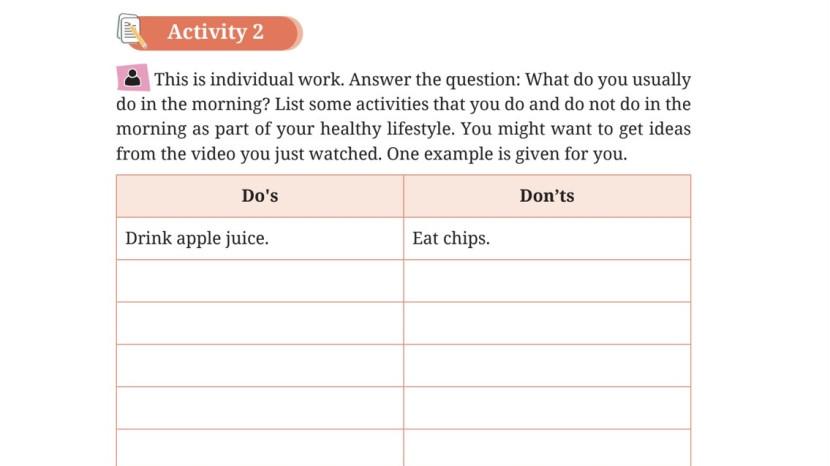 Activity 2

This is individual work. Answer the question: What do you usually do in the morning? List some activities that you do and do not do in the morning as part of your healthy lifestyle. You might want to get ideas from the video you just watched. One example is given for you.

| Do's | Don'ts |
|---|---|
| Drink apple juice. | Eat chips. |
| | |
| | |
| | |
| | |
| | |